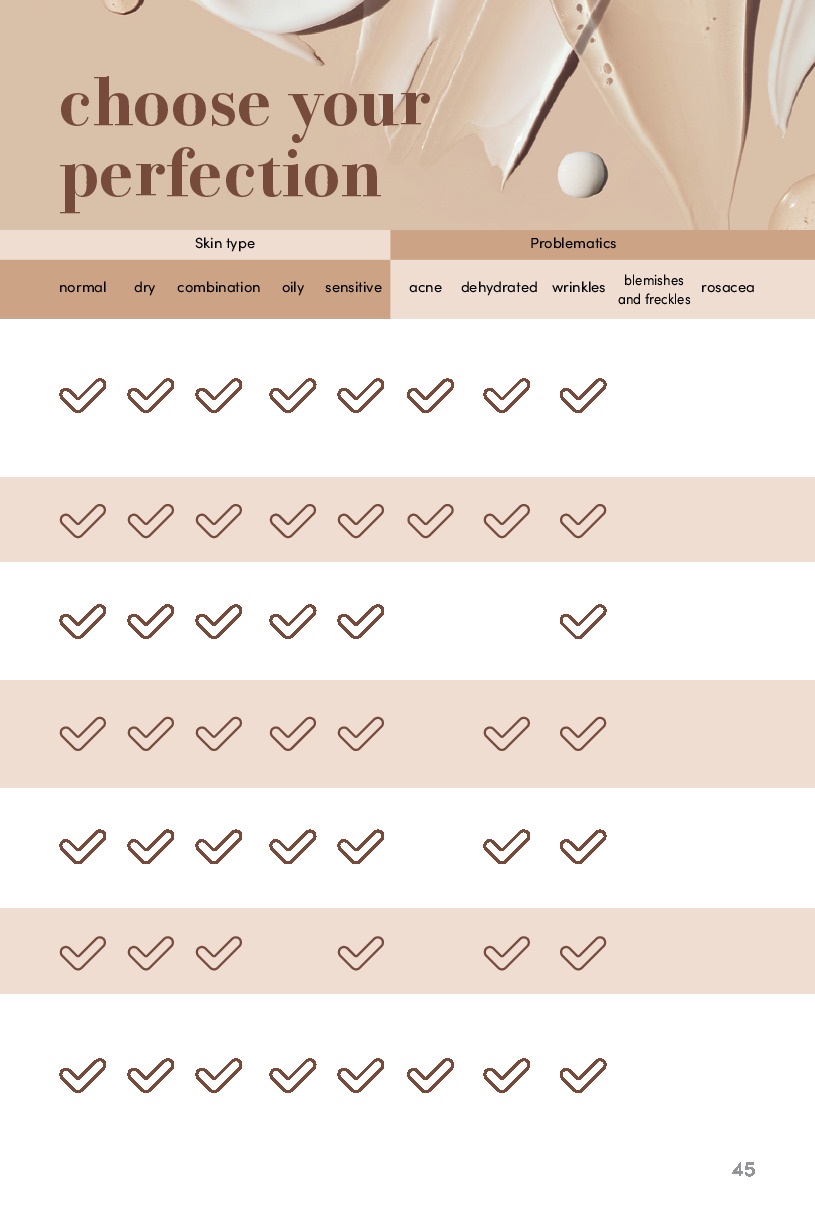 choose your perfection

| Skin type | | | | | Problematics | | | | |
|---|---|---|---|---|---|---|---|---|---|
| normal | dry | combination | oily | sensitive | acne | dehydrated | wrinkles | blemishes and freckles | rosacea |
| ✓ | ✓ | ✓ | ✓ | ✓ | ✓ | ✓ | ✓ | | |
| ✓ | ✓ | ✓ | ✓ | ✓ | ✓ | ✓ | ✓ | | |
| ✓ | ✓ | ✓ | ✓ | ✓ | | | ✓ | | |
| ✓ | ✓ | ✓ | ✓ | ✓ | | ✓ | ✓ | | |
| ✓ | ✓ | ✓ | ✓ | ✓ | | ✓ | ✓ | | |
| ✓ | ✓ | ✓ | | ✓ | | ✓ | ✓ | | |
| ✓ | ✓ | ✓ | ✓ | ✓ | ✓ | ✓ | ✓ | | |

45